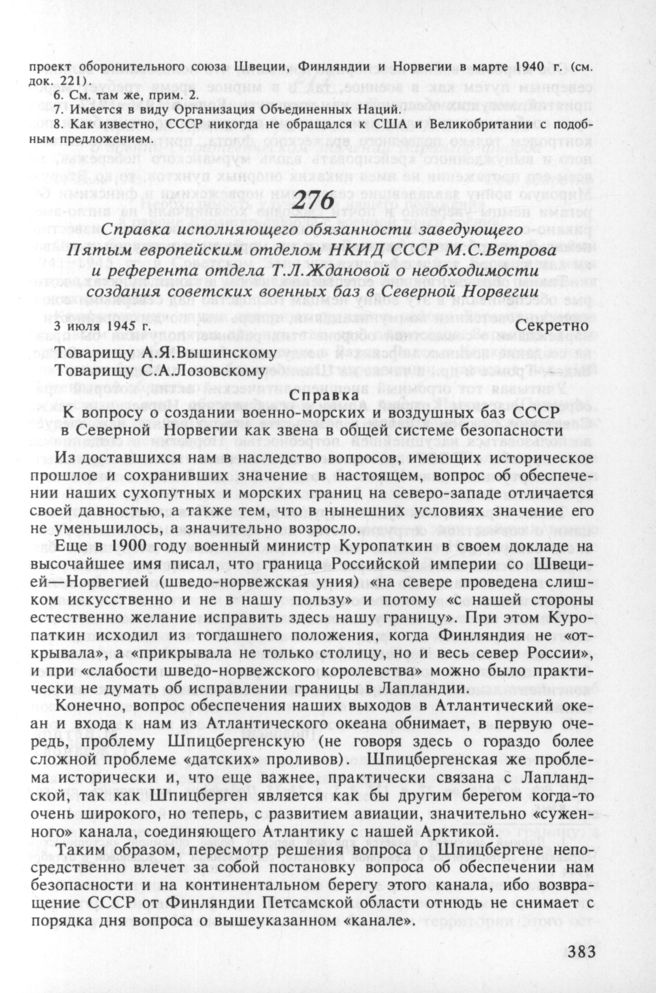 проект оборонительного союза Швеции, Финляндии и Норвегии в марте 1940 г. (см. док. 221).

6. См. там же, прим. 2.

7. Имеется в виду Организация Объединенных Наций.

8. Как известно, СССР никогда не обращался к США и Великобритании с подобным предложением.

276

Справка исполняющего обязанности заведующего Пятым европейским отделом НКИД СССР М.С.Ветрова и референта отдела Т.Л.Ждановой о необходимости создания советских военных баз в Северной Норвегии

3 июля 1945 г. Секретно

Товарищу А.Я.Вышинскому
Товарищу С.А.Лозовскому

Справка
К вопросу о создании военно-морских и воздушных баз СССР в Северной Норвегии как звена в общей системе безопасности

Из доставшихся нам в наследство вопросов, имеющих историческое прошлое и сохранивших значение в настоящем, вопрос об обеспечении наших сухопутных и морских границ на северо-западе отличается своей давностью, а также тем, что в нынешних условиях значение его не уменьшилось, а значительно возросло.

Еще в 1900 году военный министр Куропаткин в своем докладе на высочайшее имя писал, что граница Российской империи со Швецией—Норвегией (шведо-норвежская уния) «на севере проведена слишком искусственно и не в нашу пользу» и потому «с нашей стороны естественно желание исправить здесь нашу границу». При этом Куропаткин исходил из тогдашнего положения, когда Финляндия не «открывала», а «прикрывала не только столицу, но и весь север России», и при «слабости шведо-норвежского королевства» можно было практически не думать об исправлении границы в Лапландии.

Конечно, вопрос обеспечения наших выходов в Атлантический океан и входа к нам из Атлантического океана обнимает, в первую очередь, проблему Шпицбергенскую (не говоря здесь о гораздо более сложной проблеме «датских» проливов). Шпицбергенская же проблема исторически и, что еще важнее, практически связана с Лапландской, так как Шпицберген является как бы другим берегом когда-то очень широкого, но теперь, с развитием авиации, значительно «суженного» канала, соединяющего Атлантику с нашей Арктикой.

Таким образом, пересмотр решения вопроса о Шпицбергене непосредственно влечет за собой постановку вопроса об обеспечении нам безопасности и на континентальном берегу этого канала, ибо возвращение СССР от Финляндии Петсамской области отнюдь не снимает с порядка дня вопроса о вышеуказанном «канале».

383